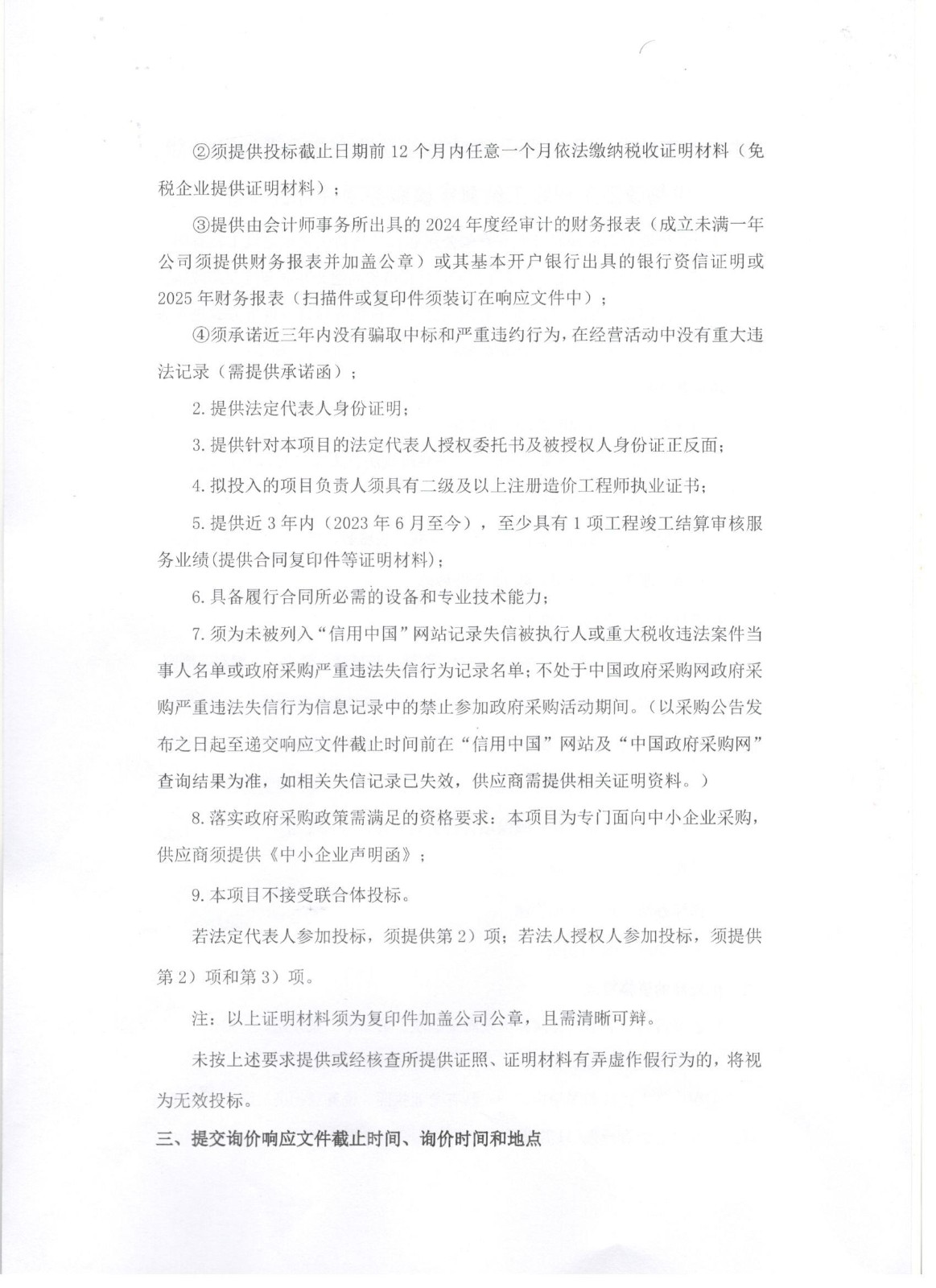 ②须提供投标截止日期前 12 个月内任意一个月依法缴纳税收证明材料（免税企业提供证明材料）；

③提供由会计师事务所出具的 2024 年度经审计的财务报表（成立未满一年公司须提供财务报表并加盖公章）或其基本开户银行出具的银行资信证明或 2025 年财务报表（扫描件或复印件须装订在响应文件中）；

④须承诺近三年内没有骗取中标和严重违约行为，在经营活动中没有重大违法记录（需提供承诺函）；

2. 提供法定代表人身份证明；

3. 提供针对本项目的法定代表人授权委托书及被授权人身份证正反面；

4. 拟投入的项目负责人须具有二级及以上注册造价工程师执业证书；

5. 提供近 3 年内（2023 年 6 月至今），至少具有 1 项工程竣工结算审核服务业绩(提供合同复印件等证明材料)；

6. 具备履行合同所必需的设备和专业技术能力；

7. 须为未被列入“信用中国”网站记录失信被执行人或重大税收违法案件当事人名单或政府采购严重违法失信行为记录名单；不处于中国政府采购网政府采购严重违法失信行为信息记录中的禁止参加政府采购活动期间。（以采购公告发布之日起至递交响应文件截止时间前在“信用中国”网站及“中国政府采购网”查询结果为准，如相关失信记录已失效，供应商需提供相关证明资料。）

8. 落实政府采购政策需满足的资格要求：本项目为专门面向中小企业采购，供应商须提供《中小企业声明函》；

9. 本项目不接受联合体投标。

若法定代表人参加投标，须提供第 2）项；若法人授权人参加投标，须提供第 2）项和第 3）项。

注：以上证明材料须为复印件加盖公司公章，且需清晰可辩。

未按上述要求提供或经核查所提供证照、证明材料有弄虚作假行为的，将视为无效投标。

三、提交询价响应文件截止时间、询价时间和地点